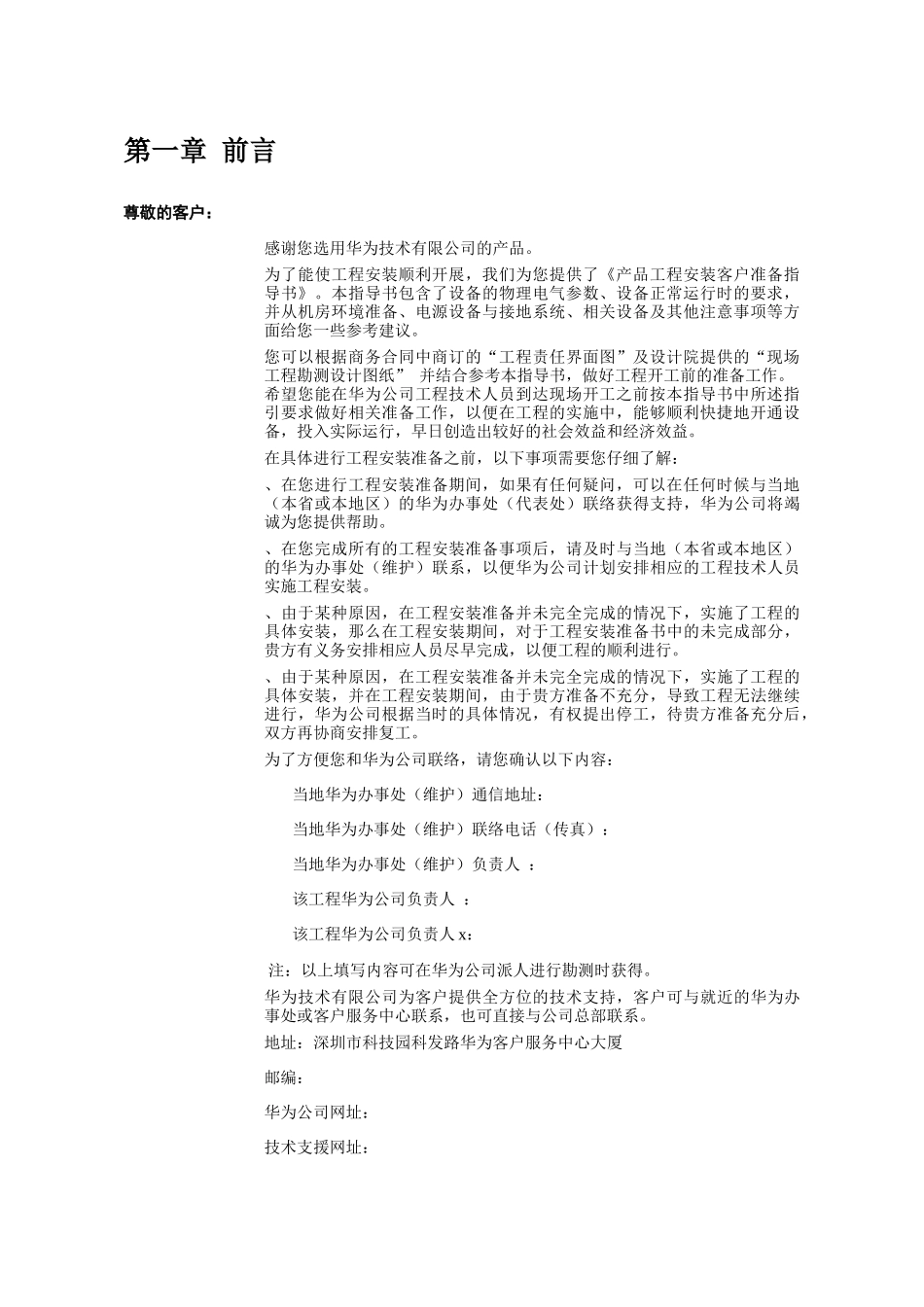 第一章 前言

尊敬的客户：

感谢您选用华为技术有限公司的产品。

为了能使工程安装顺利开展，我们为您提供了《产品工程安装客户准备指导书》。本指导书包含了设备的物理电气参数、设备正常运行时的要求，并从机房环境准备、电源设备与接地系统、相关设备及其他注意事项等方面给您一些参考建议。

您可以根据商务合同中商订的“工程责任界面图”及设计院提供的“现场工程勘测设计图纸” 并结合参考本指导书，做好工程开工前的准备工作。希望您能在华为公司工程技术人员到达现场开工之前按本指导书中所述指引要求做好相关准备工作，以便在工程的实施中，能够顺利快捷地开通设备，投入实际运行，早日创造出较好的社会效益和经济效益。

在具体进行工程安装准备之前，以下事项需要您仔细了解：

、在您进行工程安装准备期间，如果有任何疑问，可以在任何时候与当地（本省或本地区）的华为办事处（代表处）联络获得支持，华为公司将竭诚为您提供帮助。

、在您完成所有的工程安装准备事项后，请及时与当地（本省或本地区）的华为办事处（维护）联系，以便华为公司计划安排相应的工程技术人员实施工程安装。

、由于某种原因，在工程安装准备并未完全完成的情况下，实施了工程的具体安装，那么在工程安装期间，对于工程安装准备书中的未完成部分，贵方有义务安排相应人员尽早完成，以便工程的顺利进行。

、由于某种原因，在工程安装准备并未完全完成的情况下，实施了工程的具体安装，并在工程安装期间，由于贵方准备不充分，导致工程无法继续进行，华为公司根据当时的具体情况，有权提出停工，待贵方准备充分后，双方再协商安排复工。

为了方便您和华为公司联络，请您确认以下内容：

当地华为办事处（维护）通信地址：

当地华为办事处（维护）联络电话（传真）：

当地华为办事处（维护）负责人 ：

该工程华为公司负责人 ：

该工程华为公司负责人 x：

注：以上填写内容可在华为公司派人进行勘测时获得。

华为技术有限公司为客户提供全方位的技术支持，客户可与就近的华为办事处或客户服务中心联系，也可直接与公司总部联系。

地址：深圳市科技园科发路华为客户服务中心大厦

邮编：

华为公司网址：

技术支援网址：